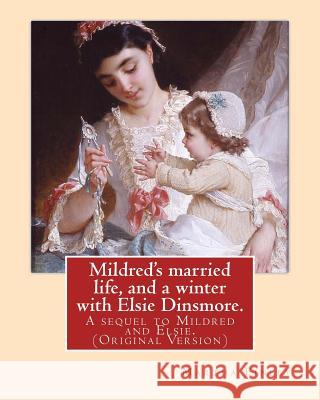 Mildred's married life, and a winter with Elsie Dinsmore.

A sequel to Mildred and Elsie. (Original Version)

Kraina Książek